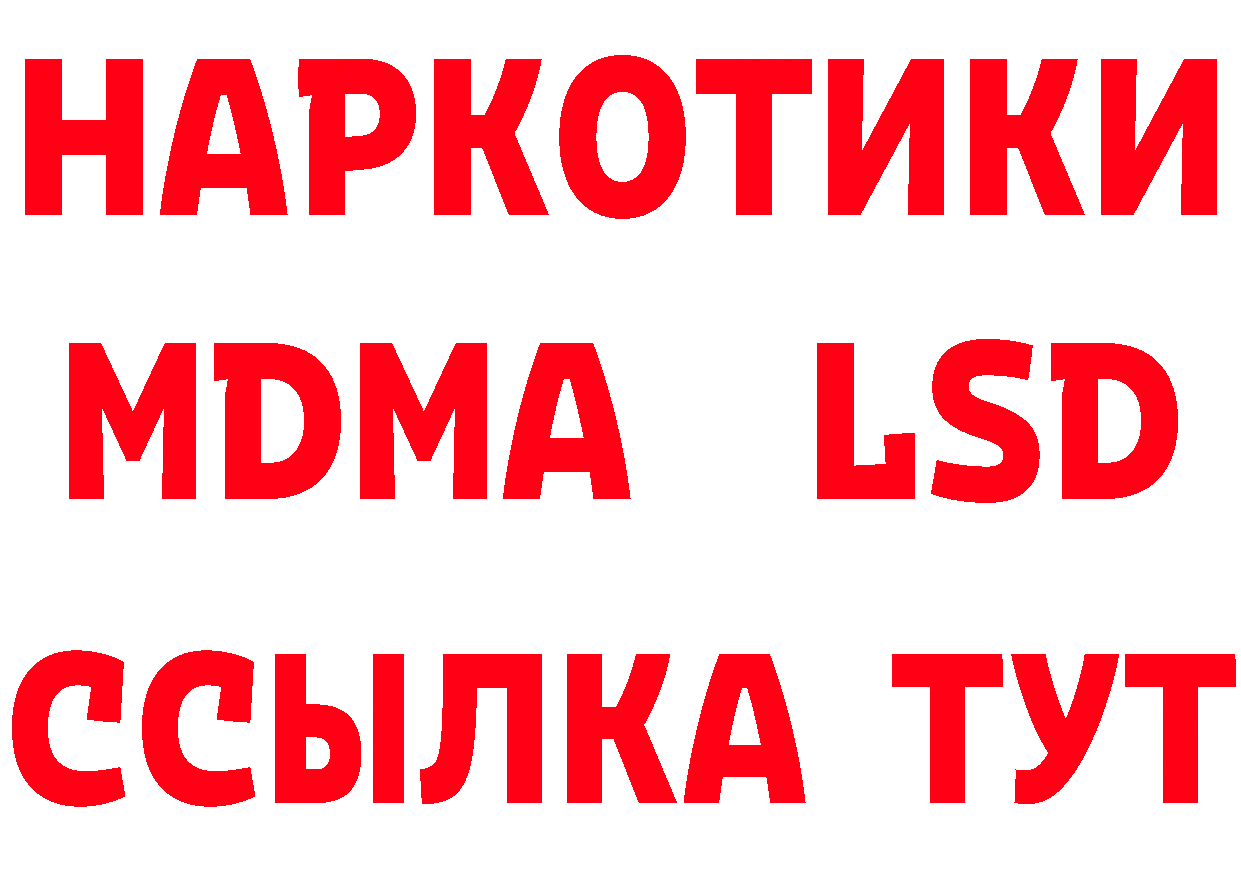 НАРКОТИКИ
MDMA LSD
ССЫЛКА ТУТ